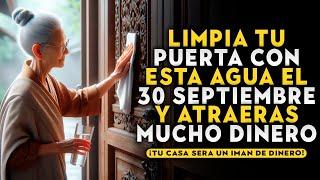 LIMPIA TU PUERTA CON ESTA AGUA EL 30 SEPTIEMBRE Y ATRAERAS MUCHO DINERO

¡TU CASA SERA UN IMAN DE DINERO!